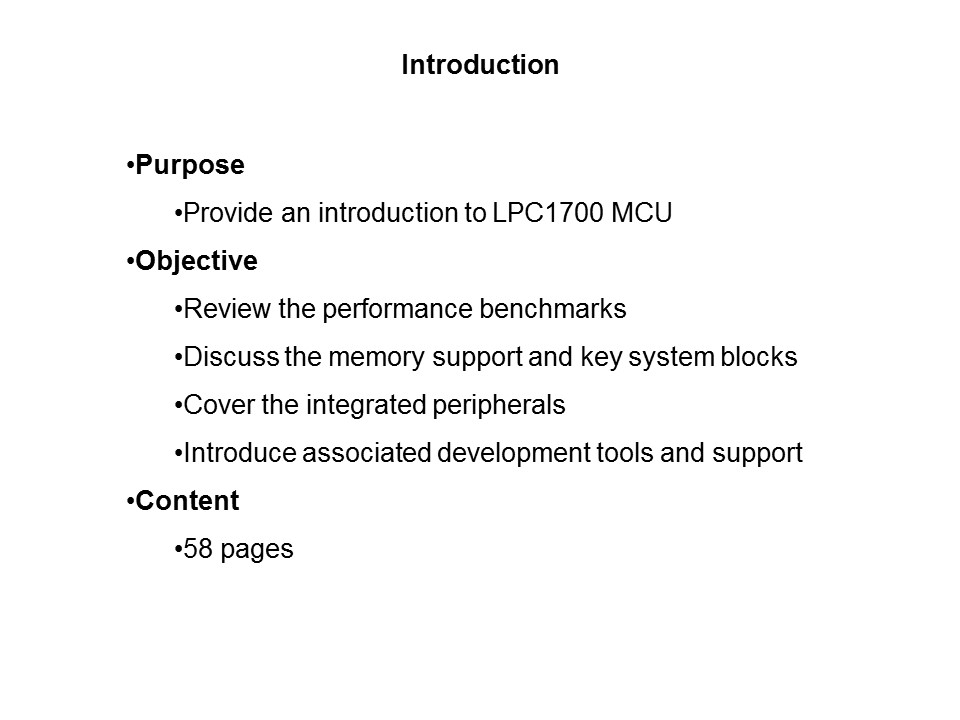 Introduction

•Purpose

•Provide an introduction to LPC1700 MCU

•Objective

•Review the performance benchmarks

•Discuss the memory support and key system blocks

•Cover the integrated peripherals

•Introduce associated development tools and support

•Content

•58 pages